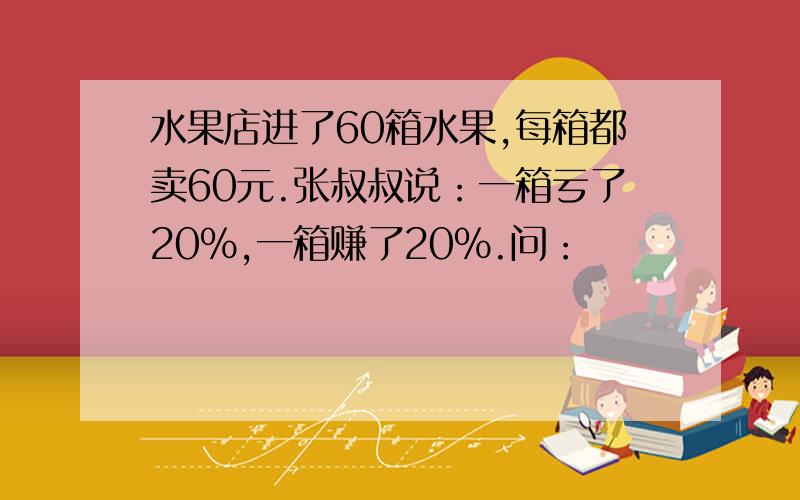 水果店进了60箱水果,每箱都卖60元.张叔叔说：一箱亏了20%,一箱赚了20%.问：